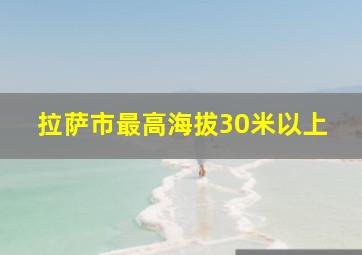 拉萨市最高海拔30米以上